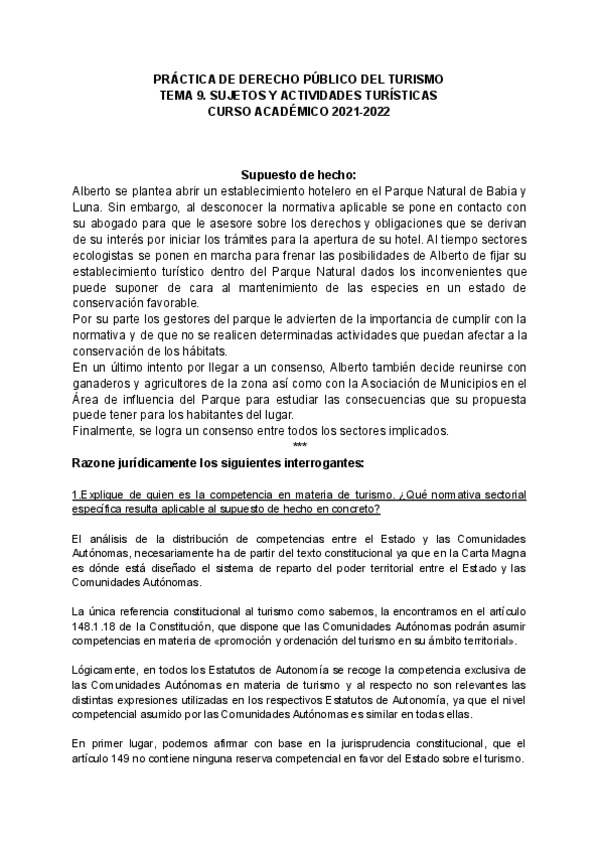 PRÁCTICA DE DERECHO PÚBLICO DEL TURISMO
TEMA 9. SUJETOS Y ACTIVIDADES TURÍSTICAS
CURSO ACADÉMICO 2021-2022

Supuesto de hecho:
Alberto se plantea abrir un establecimiento hotelero en el Parque Natural de Babia y Luna. Sin embargo, al desconocer la normativa aplicable se pone en contacto con su abogado para que le asesore sobre los derechos y obligaciones que se derivan de su interés por iniciar los trámites para la apertura de su hotel. Al tiempo sectores ecologistas se ponen en marcha para frenar las posibilidades de Alberto de fijar su establecimiento turístico dentro del Parque Natural dados los inconvenientes que puede suponer de cara al mantenimiento de las especies en un estado de conservación favorable.
Por su parte los gestores del parque le advierten de la importancia de cumplir con la normativa y de que no se realicen determinadas actividades que puedan afectar a la conservación de los hábitats.
En un último intento por llegar a un consenso, Alberto también decide reunirse con ganaderos y agricultores de la zona así como con la Asociación de Municipios en el Área de influencia del Parque para estudiar las consecuencias que su propuesta puede tener para los habitantes del lugar.
Finalmente, se logra un consenso entre todos los sectores implicados.
***

Razone jurídicamente los siguientes interrogantes:

1.Explique de quien es la competencia en materia de turismo. ¿Qué normativa sectorial específica resulta aplicable al supuesto de hecho en concreto?

El análisis de la distribución de competencias entre el Estado y las Comunidades Autónomas, necesariamente ha de partir del texto constitucional ya que en la Carta Magna es dónde está diseñado el sistema de reparto del poder territorial entre el Estado y las Comunidades Autónomas.

La única referencia constitucional al turismo como sabemos, la encontramos en el artículo 148.1.18 de la Constitución, que dispone que las Comunidades Autónomas podrán asumir competencias en materia de «promoción y ordenación del turismo en su ámbito territorial».

Lógicamente, en todos los Estatutos de Autonomía se recoge la competencia exclusiva de las Comunidades Autónomas en materia de turismo y al respecto no son relevantes las distintas expresiones utilizadas en los respectivos Estatutos de Autonomía, ya que el nivel competencial asumido por las Comunidades Autónomas es similar en todas ellas.

En primer lugar, podemos afirmar con base en la jurisprudencia constitucional, que el artículo 149 no contiene ninguna reserva competencial en favor del Estado sobre el turismo.